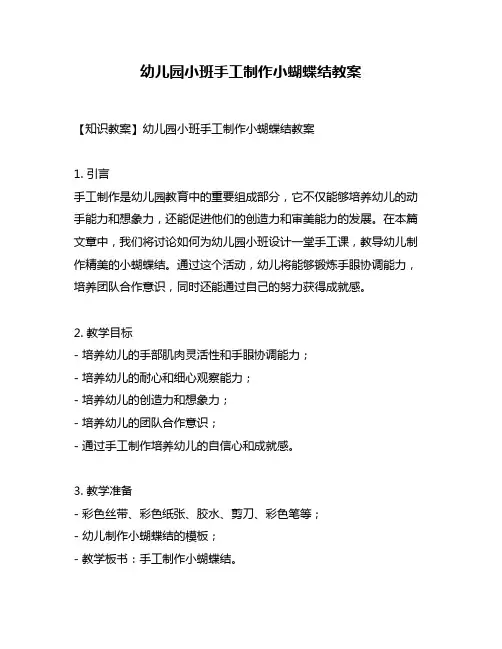 幼儿园小班手工制作小蝴蝶结教案

【知识教案】幼儿园小班手工制作小蝴蝶结教案

1. 引言
手工制作是幼儿园教育中的重要组成部分，它不仅能够培养幼儿的动手能力和想象力，还能促进他们的创造力和审美能力的发展。在本篇文章中，我们将讨论如何为幼儿园小班设计一堂手工课，教导幼儿制作精美的小蝴蝶结。通过这个活动，幼儿将能够锻炼手眼协调能力，培养团队合作意识，同时还能通过自己的努力获得成就感。

2. 教学目标
- 培养幼儿的手部肌肉灵活性和手眼协调能力；
- 培养幼儿的耐心和细心观察能力；
- 培养幼儿的创造力和想象力；
- 培养幼儿的团队合作意识；
- 通过手工制作培养幼儿的自信心和成就感。

3. 教学准备
- 彩色丝带、彩色纸张、胶水、剪刀、彩色笔等；
- 幼儿制作小蝴蝶结的模板；
- 教学板书：手工制作小蝴蝶结。